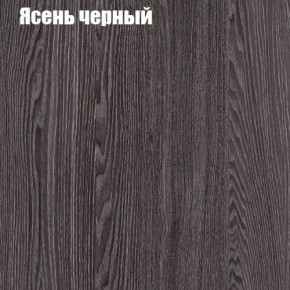 Ясень черный